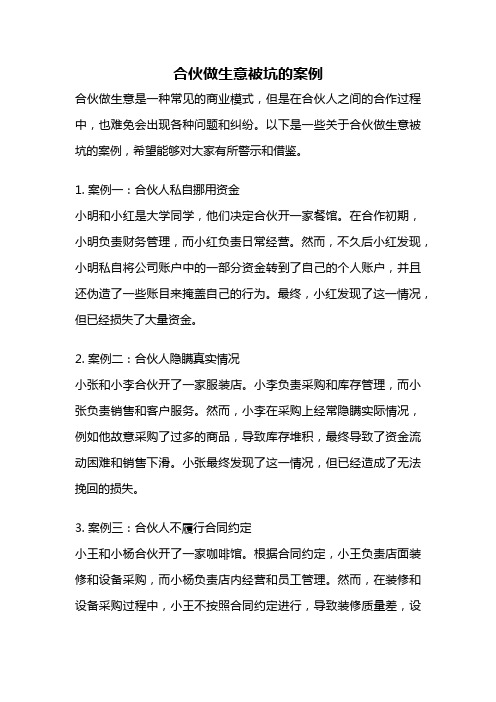 合伙做生意被坑的案例

合伙做生意是一种常见的商业模式，但是在合伙人之间的合作过程中，也难免会出现各种问题和纠纷。以下是一些关于合伙做生意被坑的案例，希望能够对大家有所警示和借鉴。

1. 案例一：合伙人私自挪用资金

小明和小红是大学同学，他们决定合伙开一家餐馆。在合作初期，小明负责财务管理，而小红负责日常经营。然而，不久后小红发现，小明私自将公司账户中的一部分资金转到了自己的个人账户，并且还伪造了一些账目来掩盖自己的行为。最终，小红发现了这一情况，但已经损失了大量资金。

2. 案例二：合伙人隐瞒真实情况

小张和小李合伙开了一家服装店。小李负责采购和库存管理，而小张负责销售和客户服务。然而，小李在采购上经常隐瞒实际情况，例如他故意采购了过多的商品，导致库存堆积，最终导致了资金流动困难和销售下滑。小张最终发现了这一情况，但已经造成了无法挽回的损失。

3. 案例三：合伙人不履行合同约定

小王和小杨合伙开了一家咖啡馆。根据合同约定，小王负责店面装修和设备采购，而小杨负责店内经营和员工管理。然而，在装修和设备采购过程中，小王不按照合同约定进行，导致装修质量差，设